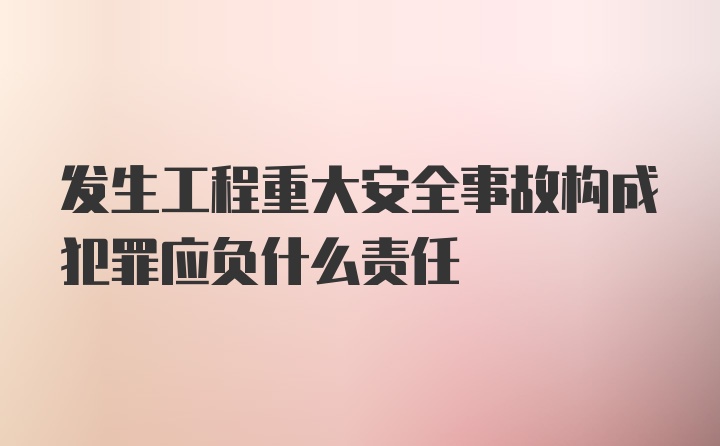 发生工程重大安全事故构成犯罪应负什么责任